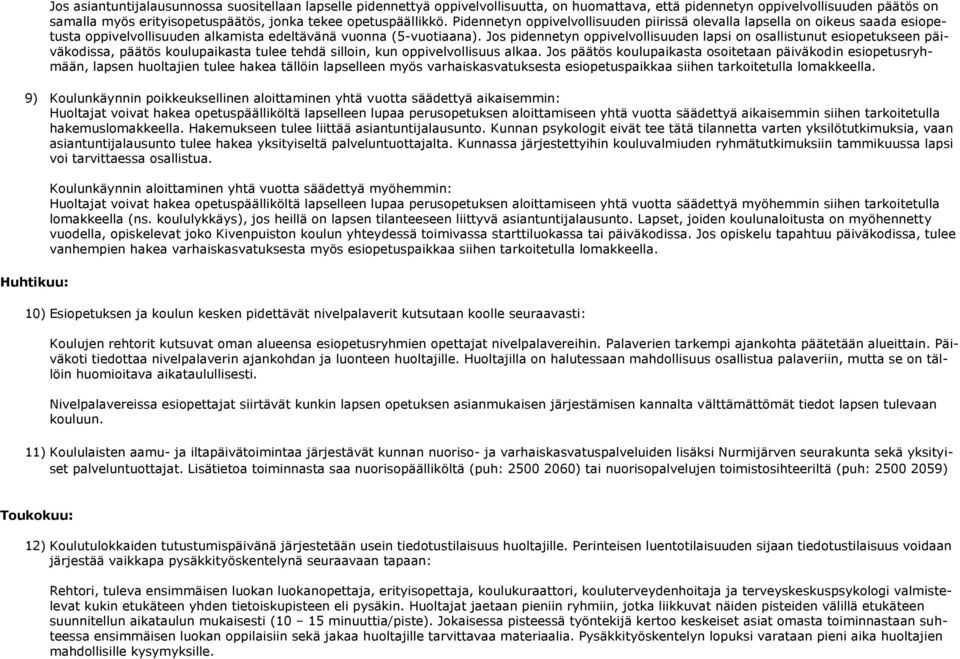 Jos asiantuntijalausunnossa suositellaan lapselle pidennettyä oppivelvollisuutta, on huomattava, että pidennetyn oppivelvollisuuden päätös on samalla myös erityisopetuspäätös, jonka tekee opetuspäällikkö. Pidennetyn oppivelvollisuuden piirissä olevalla lapsella on oikeus saada esiopetusta oppivelvollisuuden alkamista edeltävänä vuonna (5-vuotiaana). Jos pidennetyn oppivelvollisuuden lapsi on osallistunut esiopetukseen päiväkodissa, päätös koulupaikasta tulee tehdä silloin, kun oppivelvollisuus alkaa. Jos päätös koulupaikasta osoitetaan päiväkodin esiopetusryhmään, lapsen huoltajien tulee hakea tällöin lapselleen myös varhaiskasvatuksesta esiopetuspaikkaa siihen tarkoitetulla lomakkeella.

9) Koulunkäynnin poikkeuksellinen aloittaminen yhtä vuotta säädettyä aikaisemmin:
Huoltajat voivat hakea opetuspäälliköltä lapselleen lupaa perusopetuksen aloittamiseen yhtä vuotta säädettyä aikaisemmin siihen tarkoitetulla hakemuslomakkeella. Hakemukseen tulee liittää asiantuntijalausunto. Kunnan psykologit eivät tee tätä tilannetta varten yksilötutkimuksia, vaan asiantuntijalausunto tulee hakea yksityiseltä palveluntuottajalta. Kunnassa järjestettyihin kouluvalmiuden ryhmätutkimuksiin tammikuussa lapsi voi tarvittaessa osallistua.

Koulunkäynnin aloittaminen yhtä vuotta säädettyä myöhemmin:
Huoltajat voivat hakea opetuspäälliköltä lapselleen lupaa perusopetuksen aloittamiseen yhtä vuotta säädettyä myöhemmin siihen tarkoitetulla lomakkeella (ns. koululykkäys), jos heillä on lapsen tilanteeseen liittyvä asiantuntijalausunto. Lapset, joiden koulunaloitusta on myöhennetty vuodella, opiskelevat joko Kivenpuiston koulun yhteydessä toimivassa starttiluokassa tai päiväkodissa. Jos opiskelu tapahtuu päiväkodissa, tulee vanhempien hakea varhaiskasvatuksesta myös esiopetuspaikkaa siihen tarkoitetulla lomakkeella.

Huhtikuu:

10) Esiopetuksen ja koulun kesken pidettävät nivelpalaverit kutsutaan koolle seuraavasti:

Koulujen rehtorit kutsuvat oman alueensa esiopetusryhmien opettajat nivelpalavereihin. Palaverien tarkempi ajankohta päätetään alueittain. Päiväkoti tiedottaa nivelpalaverin ajankohdan ja luonteen huoltajille. Huoltajilla on halutessaan mahdollisuus osallistua palaveriin, mutta se on tällöin huomioitava aikataulullisesti.

Nivelpalavereissa esiopettajat siirtävät kunkin lapsen opetuksen asianmukaisen järjestämisen kannalta välttämättömät tiedot lapsen tulevaan kouluun.

11) Koululaisten aamu- ja iltapäivätoimintaa järjestävät kunnan nuoriso- ja varhaiskasvatuspalveluiden lisäksi Nurmijärven seurakunta sekä yksityiset palveluntuottajat. Lisätietoa toiminnasta saa nuorisopäälliköltä (puh: 2500 2060) tai nuorisopalvelujen toimistosihteeriltä (puh: 2500 2059)

Toukokuu:

12) Koulutulokkaiden tutustumispäivänä järjestetään usein tiedotustilaisuus huoltajille. Perinteisen luentotilaisuuden sijaan tiedotustilaisuus voidaan järjestää vaikkapa pysäkkityöskentelynä seuraavaan tapaan:

Rehtori, tuleva ensimmäisen luokan luokanopettaja, erityisopettaja, koulukuraattori, kouluterveydenhoitaja ja terveyskeskuspsykologi valmistelevat kukin etukäteen yhden tietoiskupisteen eli pysäkin. Huoltajat jaetaan pieniin ryhmiin, jotka liikkuvat näiden pisteiden välillä etukäteen suunnitellun aikataulun mukaisesti (10 – 15 minuuttia/piste). Jokaisessa pisteessä työntekijä kertoo keskeiset asiat omasta toiminnastaan suhteessa ensimmäisen luokan oppilaisiin sekä jakaa huoltajille tarvittavaa materiaalia. Pysäkkityöskentelyn lopuksi varataan pieni aika huoltajien mahdollisille kysymyksille.